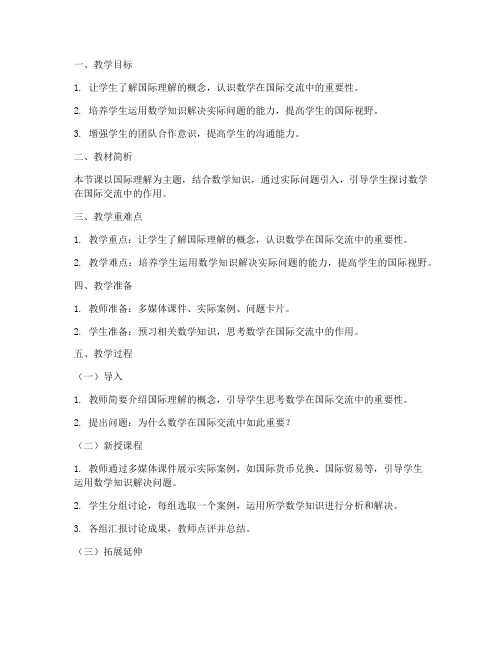 一、教学目标

1. 让学生了解国际理解的概念，认识数学在国际交流中的重要性。

2. 培养学生运用数学知识解决实际问题的能力，提高学生的国际视野。

3. 增强学生的团队合作意识，提高学生的沟通能力。

二、教材简析

本节课以国际理解为主题，结合数学知识，通过实际问题引入，引导学生探讨数学在国际交流中的作用。

三、教学重难点

1. 教学重点：让学生了解国际理解的概念，认识数学在国际交流中的重要性。

2. 教学难点：培养学生运用数学知识解决实际问题的能力，提高学生的国际视野。

四、教学准备

1. 教师准备：多媒体课件、实际案例、问题卡片。

2. 学生准备：预习相关数学知识，思考数学在国际交流中的作用。

五、教学过程

（一）导入

1. 教师简要介绍国际理解的概念，引导学生思考数学在国际交流中的重要性。

2. 提出问题：为什么数学在国际交流中如此重要？

（二）新授课程

1. 教师通过多媒体课件展示实际案例，如国际货币兑换、国际贸易等，引导学生运用数学知识解决问题。

2. 学生分组讨论，每组选取一个案例，运用所学数学知识进行分析和解决。

3. 各组汇报讨论成果，教师点评并总结。

（三）拓展延伸